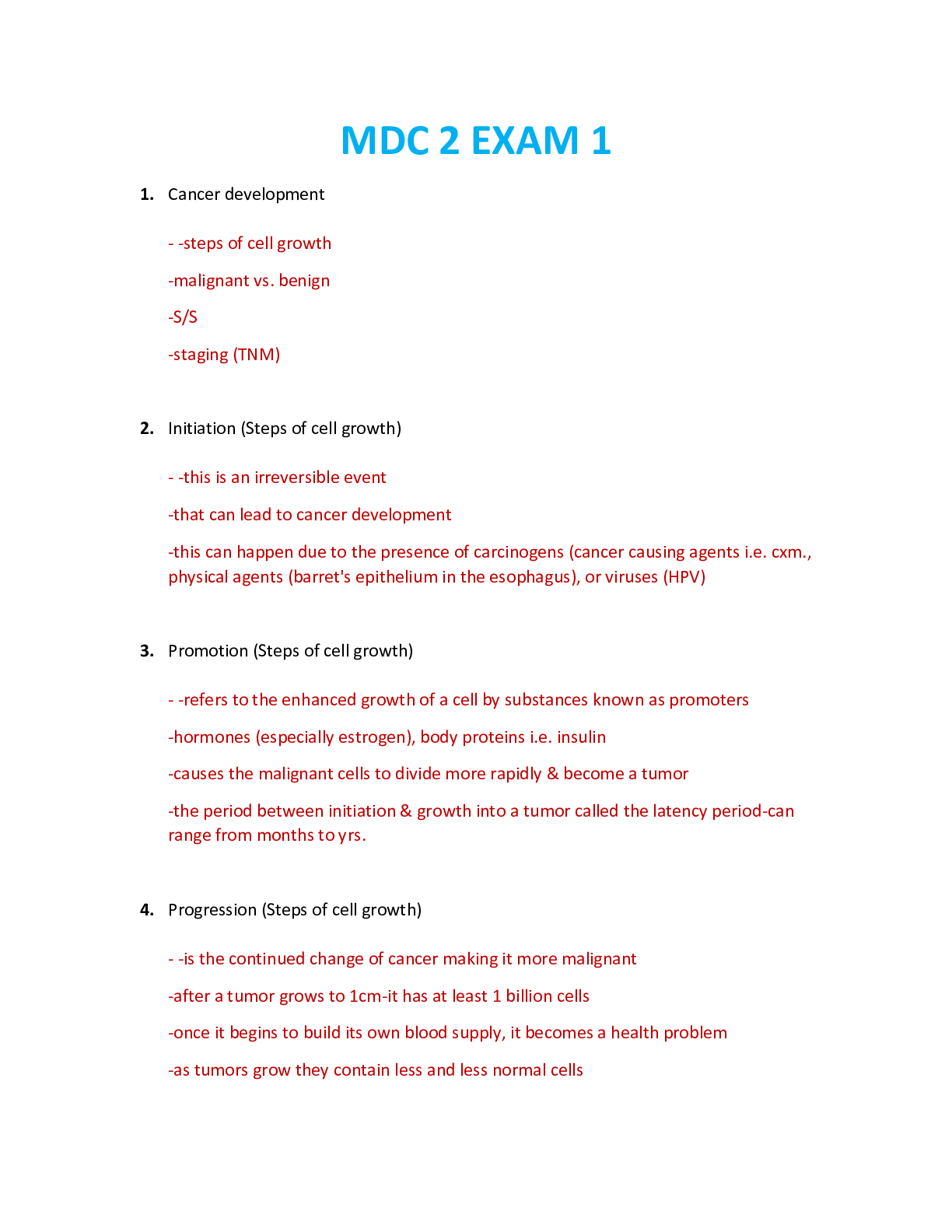 MDC 2 EXAM 1

1. Cancer development

- -steps of cell growth

-malignant vs. benign

-S/S

-staging (TNM)

2. Initiation (Steps of cell growth)

- -this is an irreversible event

-that can lead to cancer development

-this can happen due to the presence of carcinogens (cancer causing agents i.e. cxm., physical agents (barret's epithelium in the esophagus), or viruses (HPV)

3. Promotion (Steps of cell growth)

- -refers to the enhanced growth of a cell by substances known as promoters

-hormones (especially estrogen), body proteins i.e. insulin

-causes the malignant cells to divide more rapidly & become a tumor

-the period between initiation & growth into a tumor called the latency period-can range from months to yrs.

4. Progression (Steps of cell growth)

- -is the continued change of cancer making it more malignant

-after a tumor grows to 1cm-it has at least 1 billion cells

-once it begins to build its own blood supply, it becomes a health problem

-as tumors grow they contain less and less normal cells